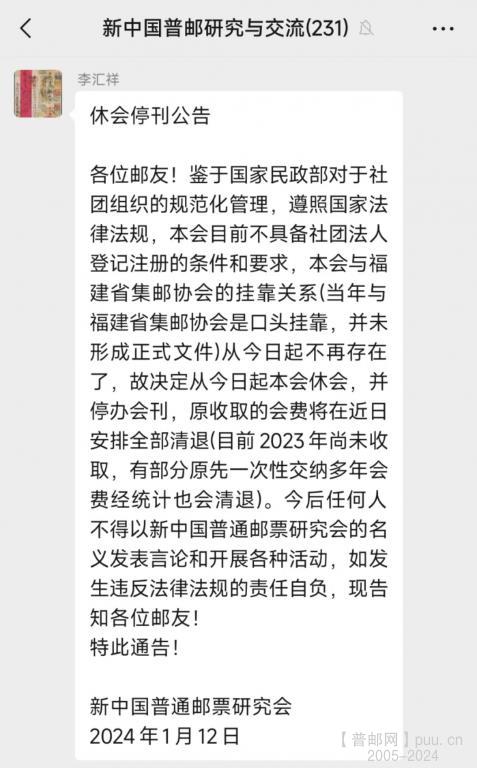 新中国普邮研究与交流(231)

李汇祥

休会停刊公告

各位邮友！鉴于国家民政部对于社团组织的规范化管理，遵照国家法律法规，本会目前不具备社团法人登记注册的条件和要求，本会与福建省集邮协会的挂靠关系(当年与福建省集邮协会是口头挂靠，并未形成正式文件)从今日起不再存在了，故决定从今日起本会休会，并停办会刊，原收取的会费将在近日安排全部清退(目前 2023 年尚未收取，有部分原先一次性交纳多年会费经统计也会清退)。今后任何人不得以新中国普通邮票研究会的名义发表言论和开展各种活动，如发生违反法律法规的责任自负，现告知各位邮友！
特此通告！

新中国普通邮票研究会
2024 年 1 月 12 日

【普邮网】puu.cn
2005-2024